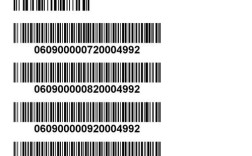 060900000720004992

060900000820004992

060900000920004992